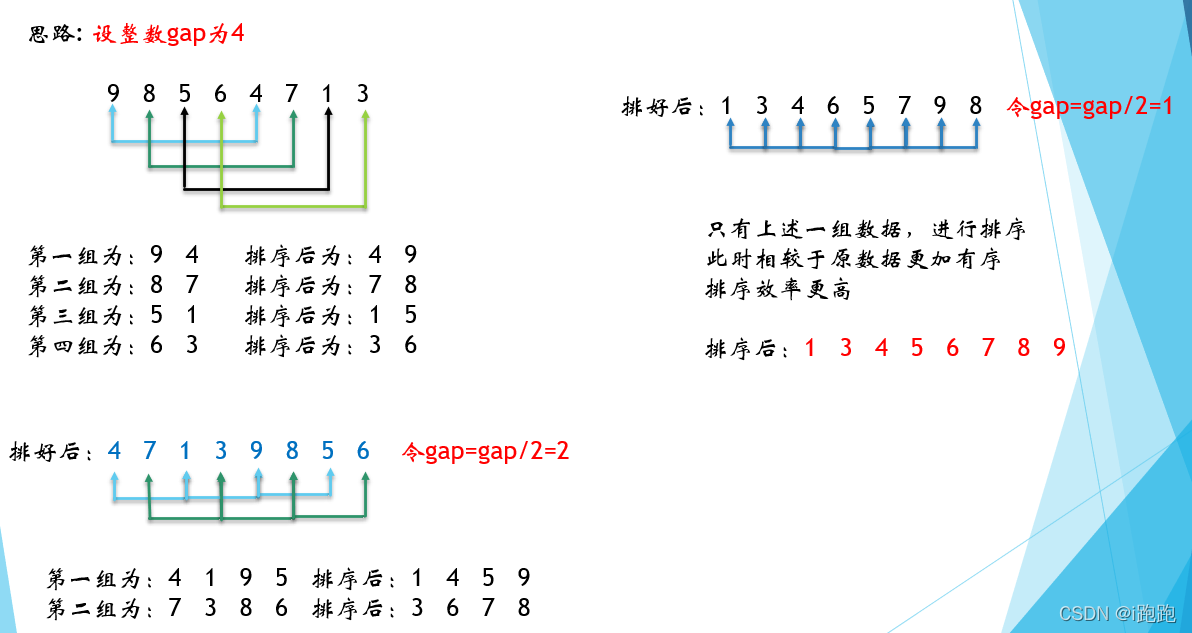 思路：设整数gap为4

9 8 5 6 4 7 1 3

第一组为：9 4　排序后为：4 9
第二组为：8 7　排序后为：7 8
第三组为：5 1　排序后为：1 5
第四组为：6 3　排序后为：3 6

排好后：4 7 1 3 9 8 5 6　令gap=gap/2=2

第一组为：4 1 9 5　排序后：1 4 5 9
第二组为：7 3 8 6　排序后：3 6 7 8

排好后：1 3 4 6 5 7 9 8　令gap=gap/2=1

只有上述一组数据，进行排序
此时相较于原数据更加有序
排序效率更高

排序后：1 3 4 5 6 7 8 9

CSDN @i跑跑